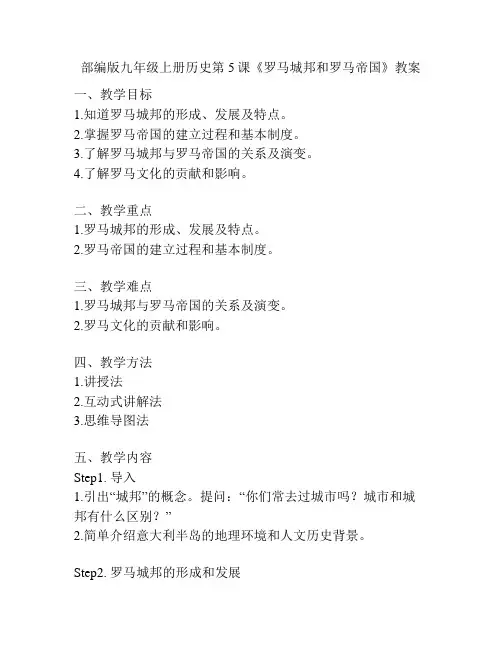 部编版九年级上册历史第 5 课《罗马城邦和罗马帝国》教案

一、教学目标
1.知道罗马城邦的形成、发展及特点。
2.掌握罗马帝国的建立过程和基本制度。
3.了解罗马城邦与罗马帝国的关系及演变。
4.了解罗马文化的贡献和影响。

二、教学重点
1.罗马城邦的形成、发展及特点。
2.罗马帝国的建立过程和基本制度。

三、教学难点
1.罗马城邦与罗马帝国的关系及演变。
2.罗马文化的贡献和影响。

四、教学方法
1.讲授法
2.互动式讲解法
3.思维导图法

五、教学内容
Step1. 导入
1.引出“城邦”的概念。提问：“你们常去过城市吗？城市和城邦有什么区别？”
2.简单介绍意大利半岛的地理环境和人文历史背景。

Step2. 罗马城邦的形成和发展